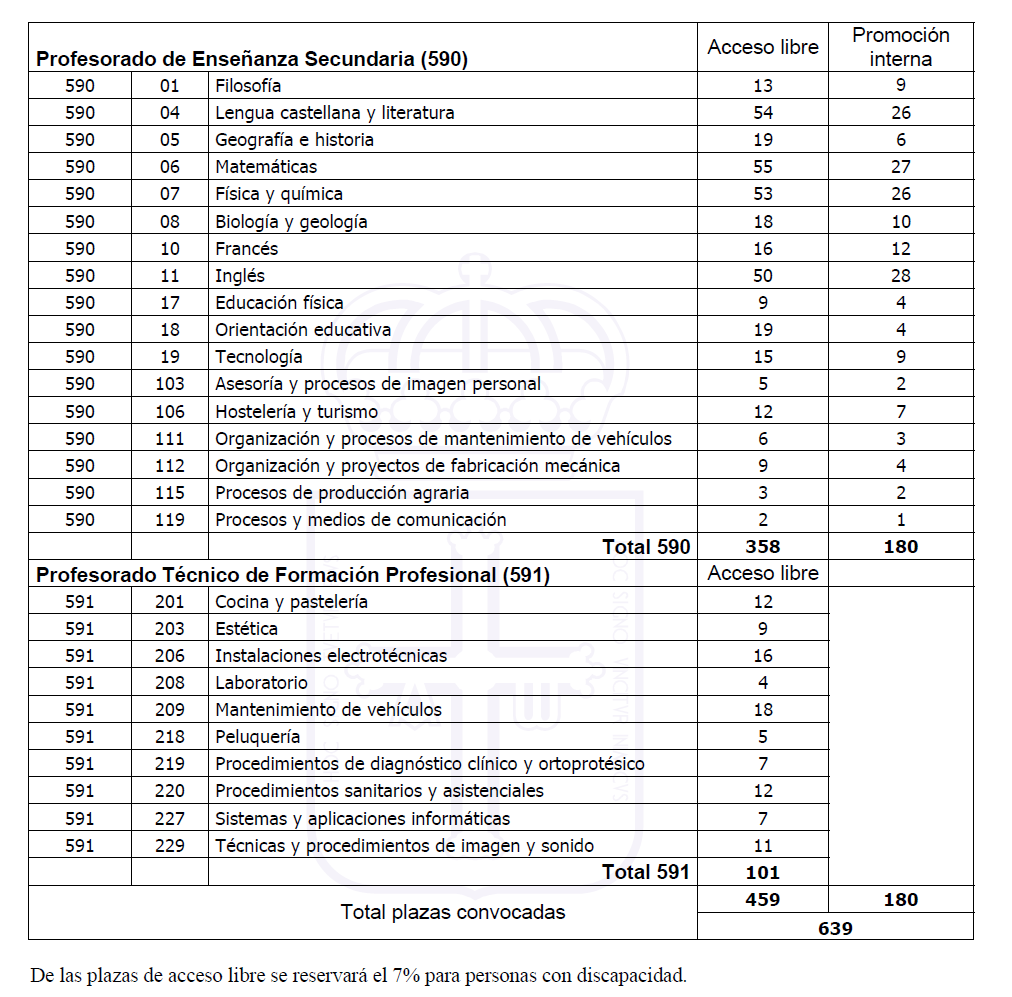 | Profesorado de Enseñanza Secundaria (590) | | | Acceso libre | Promoción interna |
|---|---|---|---|---|
| 590 | 01 | Filosofía | 13 | 9 |
| 590 | 04 | Lengua castellana y literatura | 54 | 26 |
| 590 | 05 | Geografía e historia | 19 | 6 |
| 590 | 06 | Matemáticas | 55 | 27 |
| 590 | 07 | Física y química | 53 | 26 |
| 590 | 08 | Biología y geología | 18 | 10 |
| 590 | 10 | Francés | 16 | 12 |
| 590 | 11 | Inglés | 50 | 28 |
| 590 | 17 | Educación física | 9 | 4 |
| 590 | 18 | Orientación educativa | 19 | 4 |
| 590 | 19 | Tecnología | 15 | 9 |
| 590 | 103 | Asesoría y procesos de imagen personal | 5 | 2 |
| 590 | 106 | Hostelería y turismo | 12 | 7 |
| 590 | 111 | Organización y procesos de mantenimiento de vehículos | 6 | 3 |
| 590 | 112 | Organización y proyectos de fabricación mecánica | 9 | 4 |
| 590 | 115 | Procesos de producción agraria | 3 | 2 |
| 590 | 119 | Procesos y medios de comunicación | 2 | 1 |
| | | Total 590 | 358 | 180 |
| Profesorado Técnico de Formación Profesional (591) | | | Acceso libre | |
| 591 | 201 | Cocina y pastelería | 12 | |
| 591 | 203 | Estética | 9 | |
| 591 | 206 | Instalaciones electrotécnicas | 16 | |
| 591 | 208 | Laboratorio | 4 | |
| 591 | 209 | Mantenimiento de vehículos | 18 | |
| 591 | 218 | Peluquería | 5 | |
| 591 | 219 | Procedimientos de diagnóstico clínico y ortoprotésico | 7 | |
| 591 | 220 | Procedimientos sanitarios y asistenciales | 12 | |
| 591 | 227 | Sistemas y aplicaciones informáticas | 7 | |
| 591 | 229 | Técnicas y procedimientos de imagen y sonido | 11 | |
| | | Total 591 | 101 | |
| Total plazas convocadas | | | 459 | 180 |
| | | | 639 | |

De las plazas de acceso libre se reservará el 7% para personas con discapacidad.